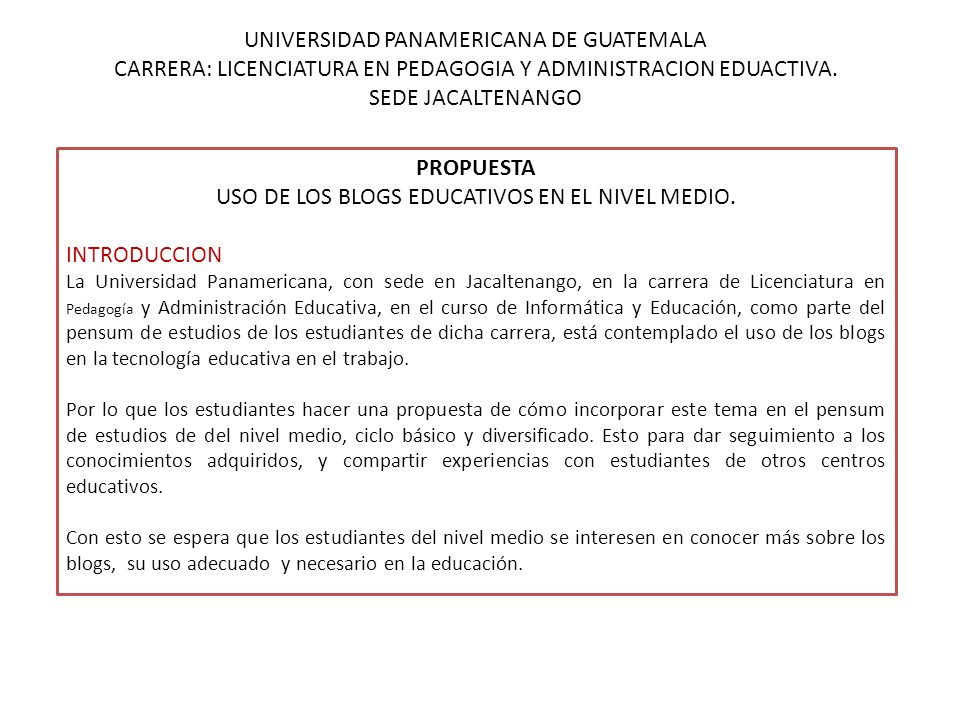 UNIVERSIDAD PANAMERICANA DE GUATEMALA
CARRERA: LICENCIATURA EN PEDAGOGIA Y ADMINISTRACION EDUACTIVA.
SEDE JACALTENANGO

PROPUESTA
USO DE LOS BLOGS EDUCATIVOS EN EL NIVEL MEDIO.

INTRODUCCION
La Universidad Panamericana, con sede en Jacaltenango, en la carrera de Licenciatura en Pedagogía y Administración Educativa, en el curso de Informática y Educación, como parte del pensum de estudios de los estudiantes de dicha carrera, está contemplado el uso de los blogs en la tecnología educativa en el trabajo.

Por lo que los estudiantes hacer una propuesta de cómo incorporar este tema en el pensum de estudios de del nivel medio, ciclo básico y diversificado. Esto para dar seguimiento a los conocimientos adquiridos, y compartir experiencias con estudiantes de otros centros educativos.

Con esto se espera que los estudiantes del nivel medio se interesen en conocer más sobre los blogs, su uso adecuado y necesario en la educación.